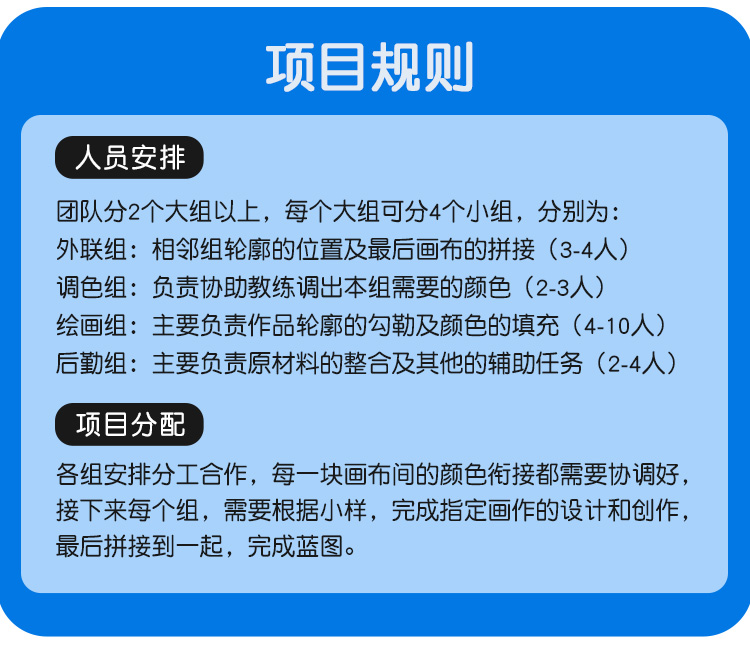 项目规则

人员安排

团队分2个大组以上，每个大组可分4个小组，分别为：
外联组：相邻组轮廓的位置及最后画布的拼接（3-4人）
调色组：负责协助教练调出本组需要的颜色（2-3人）
绘画组：主要负责作品轮廓的勾勒及颜色的填充（4-10人）
后勤组：主要负责原材料的整合及其他的辅助任务（2-4人）

项目分配

各组安排分工合作，每一块画布间的颜色衔接都需要协调好，接下来每个组，需要根据小样，完成指定画作的设计和创作，最后拼接到一起，完成蓝图。